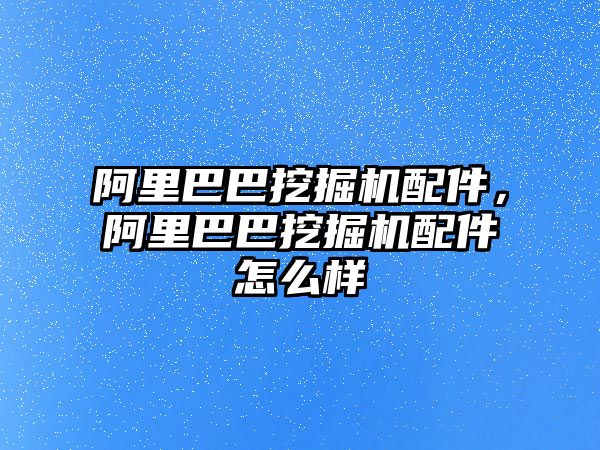 阿里巴巴挖掘机配件，阿里巴巴挖掘机配件怎么样